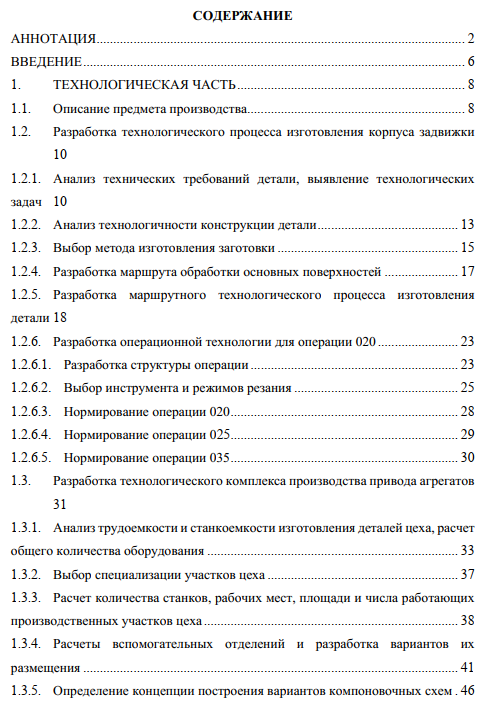 СОДЕРЖАНИЕ

АННОТАЦИЯ 2

ВВЕДЕНИЕ 6

1. ТЕХНОЛОГИЧЕСКАЯ ЧАСТЬ 8

1.1. Описание предмета производства 8

1.2. Разработка технологического процесса изготовления корпуса задвижки 10

1.2.1. Анализ технических требований детали, выявление технологических задач 10

1.2.2. Анализ технологичности конструкции детали 13

1.2.3. Выбор метода изготовления заготовки 15

1.2.4. Разработка маршрута обработки основных поверхностей 17

1.2.5. Разработка маршрутного технологического процесса изготовления детали 18

1.2.6. Разработка операционной технологии для операции 020 23

1.2.6.1. Разработка структуры операции 23

1.2.6.2. Выбор инструмента и режимов резания 25

1.2.6.3. Нормирование операции 020 28

1.2.6.4. Нормирование операции 025 29

1.2.6.5. Нормирование операции 035 30

1.3. Разработка технологического комплекса производства привода агрегатов 31

1.3.1. Анализ трудоемкости и станкоемкости изготовления деталей цеха, расчет общего количества оборудования 33

1.3.2. Выбор специализации участков цеха 37

1.3.3. Расчет количества станков, рабочих мест, площади и числа работающих производственных участков цеха 38

1.3.4. Расчеты вспомогательных отделений и разработка вариантов их размещения 41

1.3.5. Определение концепции построения вариантов компоновочных схем . 46